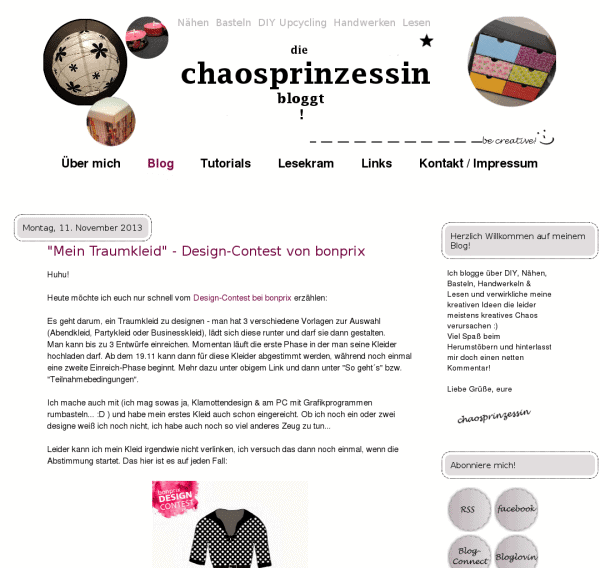 Nähen Basteln DIY Upcycling Handwerken Lesen

die
chaosprinzessin
bloggt
!

be creative!

Über mich Blog Tutorials Lesekram Links Kontakt / Impressum

Montag, 11. November 2013

"Mein Traumkleid" - Design-Contest von bonprix

Huhu!

Heute möchte ich euch nur schnell vom Design-Contest bei bonprix erzählen:

Es geht darum, ein Traumkleid zu designen - man hat 3 verschiedene Vorlagen zur Auswahl (Abendkleid, Partykleid oder Businesskleid), lädt sich diese runter und darf sie dann gestalten.
Man kann bis zu 3 Entwürfe einreichen. Momentan läuft die erste Phase in der man seine Kleider hochladen darf. Ab dem 19.11 kann dann für diese Kleider abgestimmt werden, während noch einmal eine zweite Einreich-Phase beginnt. Mehr dazu unter obigem Link und dann unter "So geht´s" bzw. "Teilnahmebedingungen".

Ich mache auch mit (ich mag sowas ja, Klamottendesign & am PC mit Grafikprogrammen rumbasteln... :D ) und habe mein erstes Kleid auch schon eingereicht. Ob ich noch ein oder zwei designe weiß ich noch nicht, ich habe auch noch so viel anderes Zeug zu tun...

Leider kann ich mein Kleid irgendwie nicht verlinken, ich versuch das dann noch einmal, wenn die Abstimmung startet. Das hier ist es auf jeden Fall:

bonprix
DESIGN
CONTEST

Herzlich Willkommen auf meinem Blog!

Ich blogge über DIY, Nähen, Basteln, Handwerkeln & Lesen und verwirkliche meine kreativen Ideen die leider meistens kreatives Chaos verursachen :)
Viel Spaß beim Herumstöbern und hinterlasst mir doch einen netten Kommentar!

Liebe Grüße, eure

chaosprinzessin

Abonniere mich!

RSS
facebook
Blog-Connect
Bloglovin